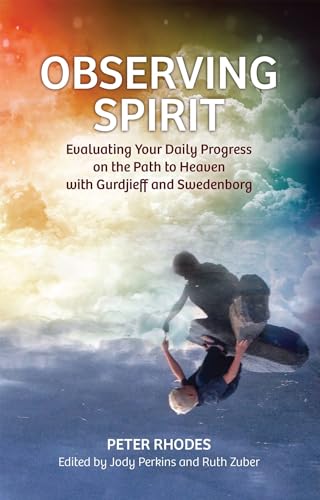 OBSERVING SPIRIT

Evaluating Your Daily Progress on the Path to Heaven with Gurdjieff and Swedenborg

PETER RHODES
Edited by Jody Perkins and Ruth Zuber